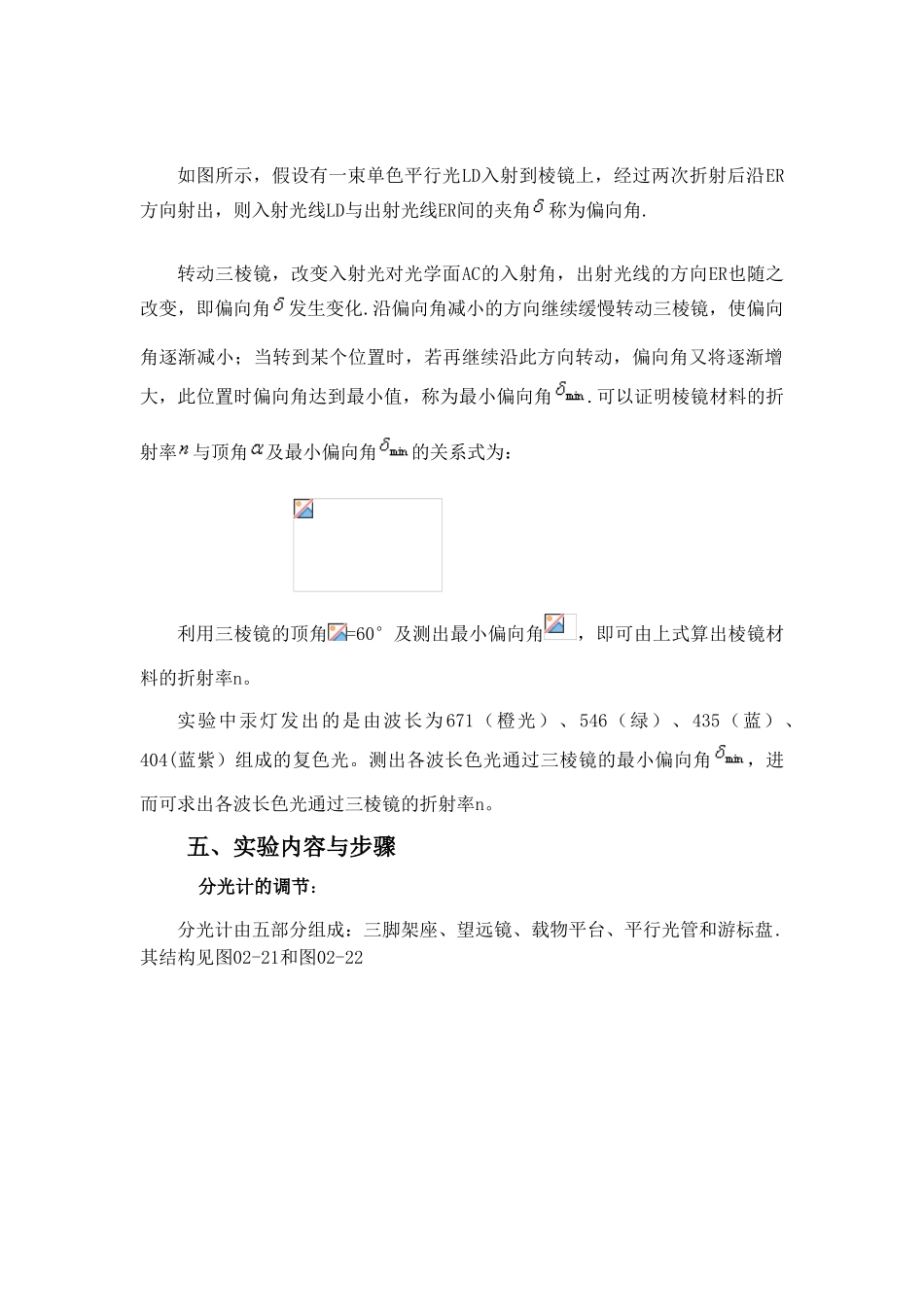 如图所示，假设有一束单色平行光LD入射到棱镜上，经过两次折射后沿ER方向射出，则入射光线LD与出射光线ER间的夹角$\delta$称为偏向角.

转动三棱镜，改变入射光对光学面AC的入射角，出射光线的方向ER也随之改变，即偏向角$\delta$发生变化.沿偏向角减小的方向继续缓慢转动三棱镜，使偏向角逐渐减小；当转到某个位置时，若再继续沿此方向转动，偏向角又将逐渐增大，此位置时偏向角达到最小值，称为最小偏向角$\delta_{min}$.可以证明棱镜材料的折射率$n$与顶角$\alpha$及最小偏向角$\delta_{min}$的关系式为：

利用三棱镜的顶角=60°及测出最小偏向角，即可由上式算出棱镜材料的折射率n。

实验中汞灯发出的是由波长为671（橙光）、546（绿）、435（蓝）、404(蓝紫）组成的复色光。测出各波长色光通过三棱镜的最小偏向角$\delta_{min}$，进而可求出各波长色光通过三棱镜的折射率n。

五、实验内容与步骤

分光计的调节：

分光计由五部分组成：三脚架座、望远镜、载物平台、平行光管和游标盘.其结构见图02-21和图02-22